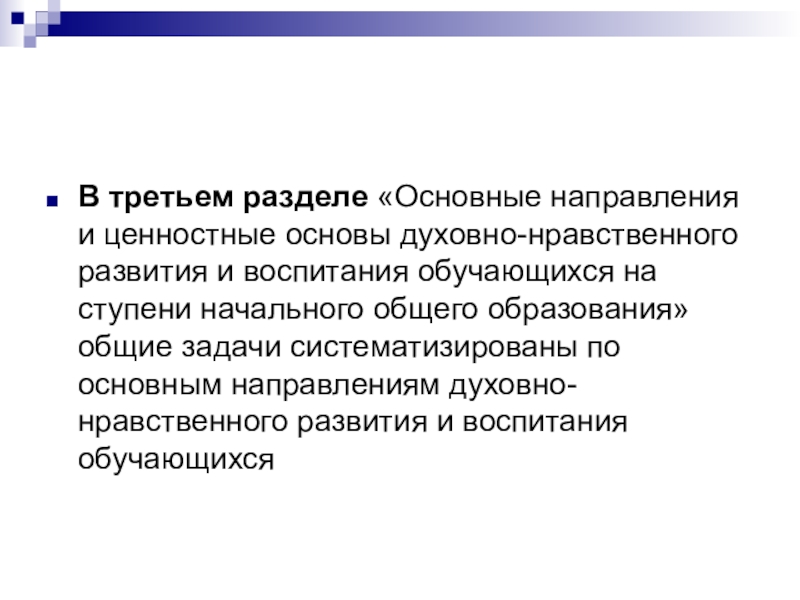 В третьем разделе «Основные направления и ценностные основы духовно-нравственного развития и воспитания обучающихся на ступени начального общего образования» общие задачи систематизированы по основным направлениям духовно-нравственного развития и воспитания обучающихся